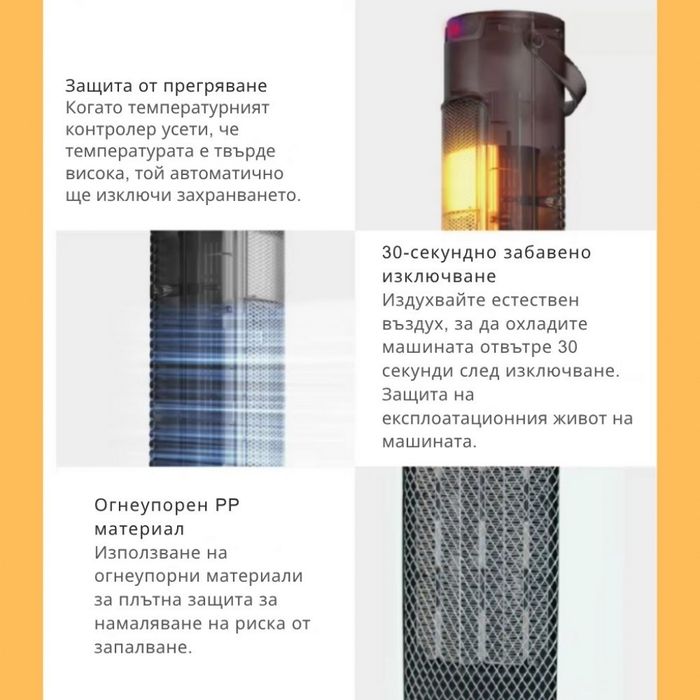 Защита от прегряване
Когато температурният контролер усети, че температурата е твърде висока, той автоматично ще изключи захранването.

30-секундно забавено изключване
Издухвайте естествен въздух, за да охладите машината отвътре 30 секунди след изключване. Защита на експлоатационния живот на машината.

Огнеупорен PP материал
Използване на огнеупорни материали за плътна защита за намаляване на риска от запалване.